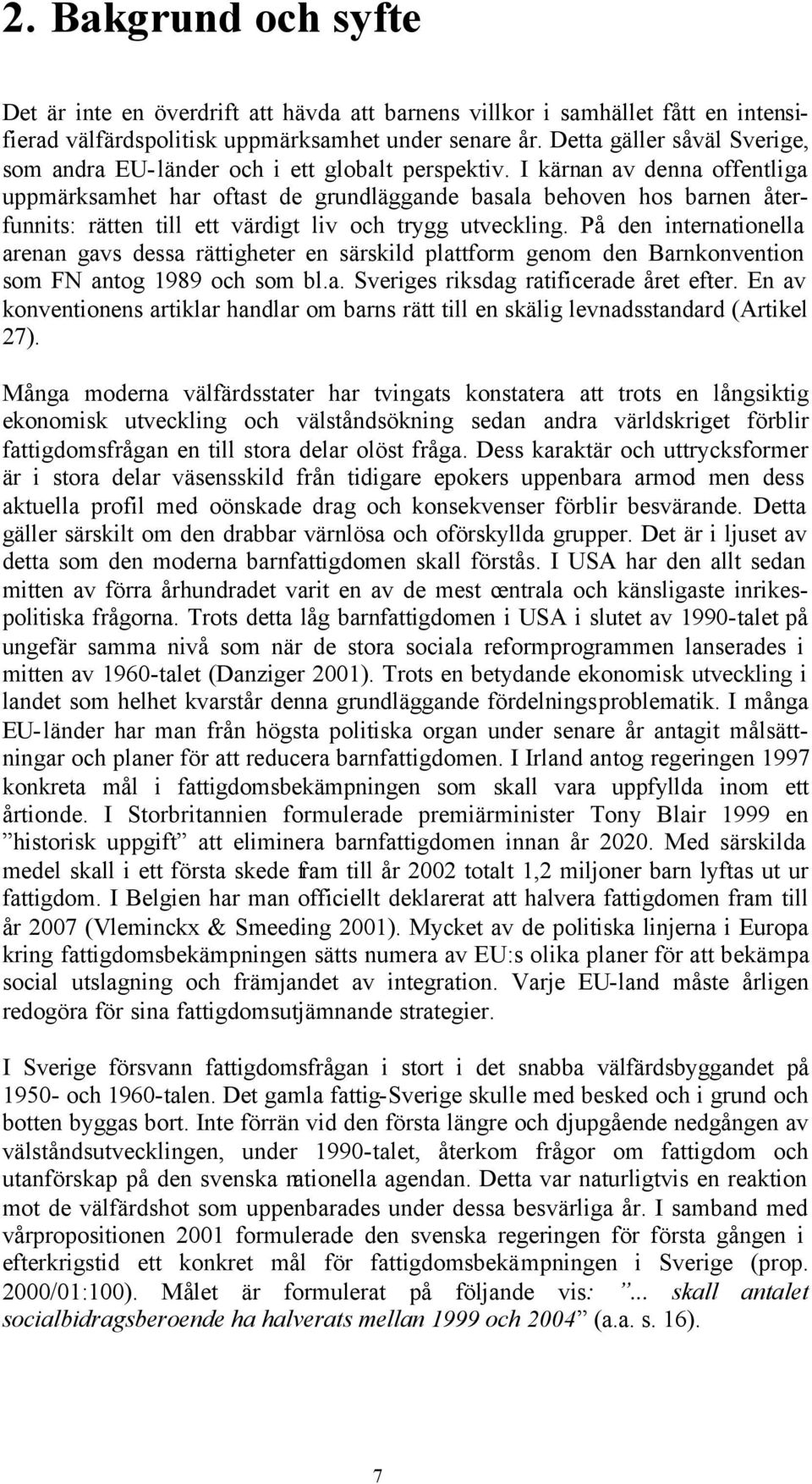 2. Bakgrund och syfte

Det är inte en överdrift att hävda att barnens villkor i samhället fått en intensifierad välfärdspolitisk uppmärksamhet under senare år. Detta gäller såväl Sverige, som andra EU-länder och i ett globalt perspektiv. I kärnan av denna offentliga uppmärksamhet har oftast de grundläggande basala behoven hos barnen återfunnits: rätten till ett värdigt liv och trygg utveckling. På den internationella arenan gavs dessa rättigheter en särskild plattform genom den Barnkonvention som FN antog 1989 och som bl.a. Sveriges riksdag ratificerade året efter. En av konventionens artiklar handlar om barns rätt till en skälig levnadsstandard (Artikel 27).

Många moderna välfärdsstater har tvingats konstatera att trots en långsiktig ekonomisk utveckling och välståndsökning sedan andra världskriget förblir fattigdomsfrågan en till stora delar olöst fråga. Dess karaktär och uttrycksformer är i stora delar väsensskild från tidigare epokers uppenbara armod men dess aktuella profil med oönskade drag och konsekvenser förblir besvärande. Detta gäller särskilt om den drabbar värnlösa och oförskyllda grupper. Det är i ljuset av detta som den moderna barnfattigdomen skall förstås. I USA har den allt sedan mitten av förra århundradet varit en av de mest centrala och känsligaste inrikespolitiska frågorna. Trots detta låg barnfattigdomen i USA i slutet av 1990-talet på ungefär samma nivå som när de stora sociala reformprogrammen lanserades i mitten av 1960-talet (Danziger 2001). Trots en betydande ekonomisk utveckling i landet som helhet kvarstår denna grundläggande fördelningsproblematik. I många EU-länder har man från högsta politiska organ under senare år antagit målsättningar och planer för att reducera barnfattigdomen. I Irland antog regeringen 1997 konkreta mål i fattigdomsbekämpningen som skall vara uppfyllda inom ett årtionde. I Storbritannien formulerade premiärminister Tony Blair 1999 en ”historisk uppgift” att eliminera barnfattigdomen innan år 2020. Med särskilda medel skall i ett första skede fram till år 2002 totalt 1,2 miljoner barn lyftas ut ur fattigdom. I Belgien har man officiellt deklarerat att halvera fattigdomen fram till år 2007 (Vleminckx & Smeeding 2001). Mycket av de politiska linjerna i Europa kring fattigdomsbekämpningen sätts numera av EU:s olika planer för att bekämpa social utslagning och främjandet av integration. Varje EU-land måste årligen redogöra för sina fattigdomsutjämnande strategier.

I Sverige försvann fattigdomsfrågan i stort i det snabba välfärdsbyggandet på 1950- och 1960-talen. Det gamla fattig-Sverige skulle med besked och i grund och botten byggas bort. Inte förrän vid den första längre och djupgående nedgången av välståndsutvecklingen, under 1990-talet, återkom frågor om fattigdom och utanförskap på den svenska nationella agendan. Detta var naturligtvis en reaktion mot de välfärdshot som uppenbarades under dessa besvärliga år. I samband med vårpropositionen 2001 formulerade den svenska regeringen för första gången i efterkrigstid ett konkret mål för fattigdomsbekämpningen i Sverige (prop. 2000/01:100). Målet är formulerat på följande vis: ”... skall antalet socialbidragsberoende ha halverats mellan 1999 och 2004” (a.a. s. 16).

7